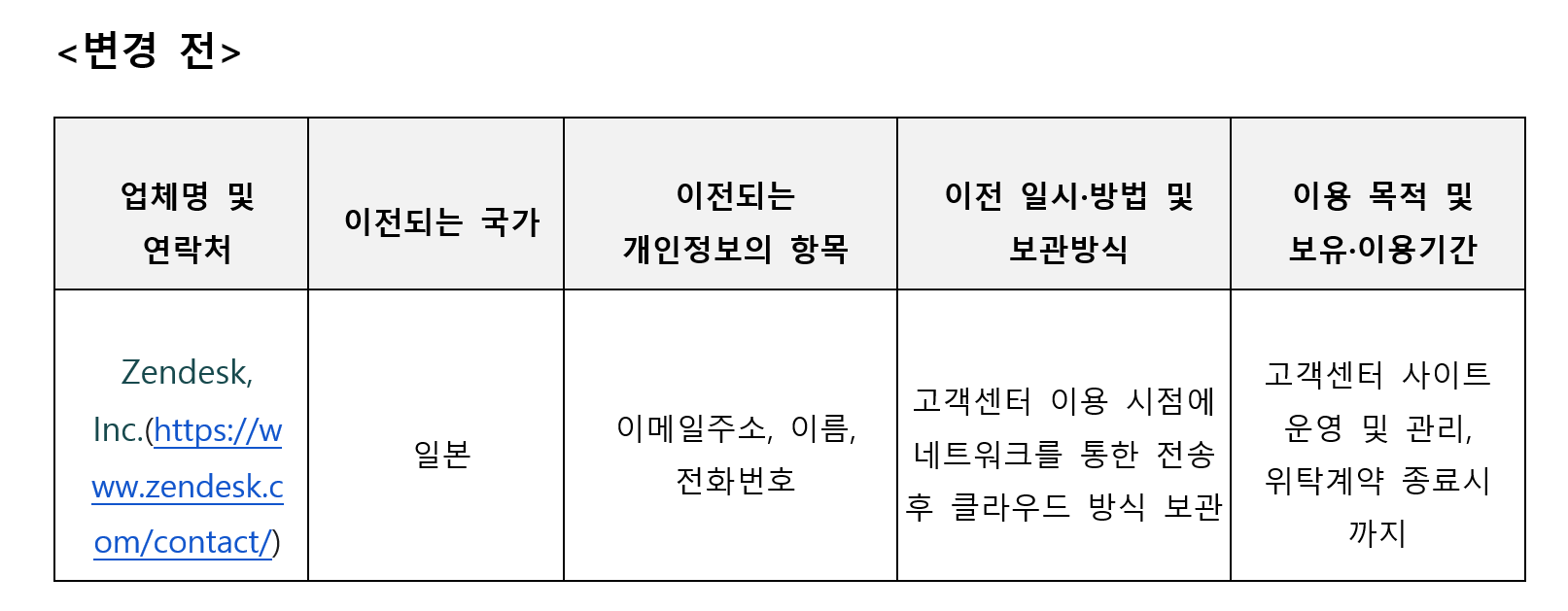 <변경 전>

| 업체명 및 연락처 | 이전되는 국가 | 이전되는 개인정보의 항목 | 이전 일시·방법 및 보관방식 | 이용 목적 및 보유·이용기간 |
|---|---|---|---|---|
| Zendesk, Inc.(https://www.zendesk.com/contact/) | 일본 | 이메일주소, 이름, 전화번호 | 고객센터 이용 시점에 네트워크를 통한 전송 후 클라우드 방식 보관 | 고객센터 사이트 운영 및 관리, 위탁계약 종료시까지 |